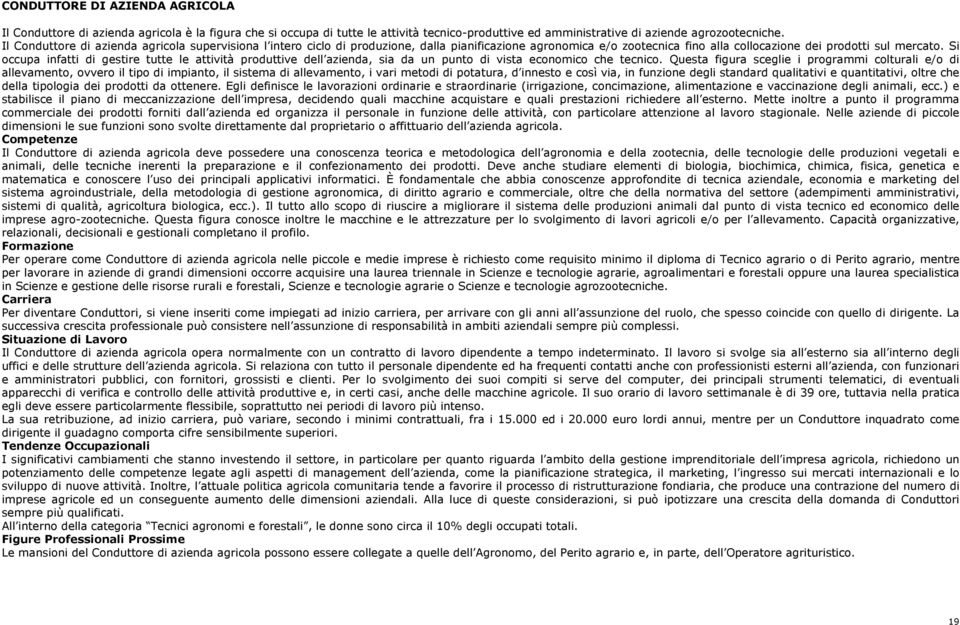 CONDUTTORE DI AZIENDA AGRICOLA

Il Conduttore di azienda agricola è la figura che si occupa di tutte le attività tecnico-produttive ed amministrative di aziende agrozootecniche.
Il Conduttore di azienda agricola supervisiona l'intero ciclo di produzione, dalla pianificazione agronomica e/o zootecnica fino alla collocazione dei prodotti sul mercato. Si occupa infatti di gestire tutte le attività produttive dell'azienda, sia da un punto di vista economico che tecnico. Questa figura sceglie i programmi colturali e/o di allevamento, ovvero il tipo di impianto, il sistema di allevamento, i vari metodi di potatura, d'innesto e così via, in funzione degli standard qualitativi e quantitativi, oltre che della tipologia dei prodotti da ottenere. Egli definisce le lavorazioni ordinarie e straordinarie (irrigazione, concimazione, alimentazione e vaccinazione degli animali, ecc.) e stabilisce il piano di meccanizzazione dell'impresa, decidendo quali macchine acquistare e quali prestazioni richiedere all'esterno. Mette inoltre a punto il programma commerciale dei prodotti forniti dall'azienda ed organizza il personale in funzione delle attività, con particolare attenzione al lavoro stagionale. Nelle aziende di piccole dimensioni le sue funzioni sono svolte direttamente dal proprietario o affittuario dell'azienda agricola.
Competenze
Il Conduttore di azienda agricola deve possedere una conoscenza teorica e metodologica dell'agronomia e della zootecnia, delle tecnologie delle produzioni vegetali e animali, delle tecniche inerenti la preparazione e il confezionamento dei prodotti. Deve anche studiare elementi di biologia, biochimica, chimica, fisica, genetica e matematica e conoscere l'uso dei principali applicativi informatici. È fondamentale che abbia conoscenze approfondite di tecnica aziendale, economia e marketing del sistema agroindustriale, della metodologia di gestione agronomica, di diritto agrario e commerciale, oltre che della normativa del settore (adempimenti amministrativi, sistemi di qualità, agricoltura biologica, ecc.). Il tutto allo scopo di riuscire a migliorare il sistema delle produzioni animali dal punto di vista tecnico ed economico delle imprese agro-zootecniche. Questa figura conosce inoltre le macchine e le attrezzature per lo svolgimento di lavori agricoli e/o per l'allevamento. Capacità organizzative, relazionali, decisionali e gestionali completano il profilo.
Formazione
Per operare come Conduttore di azienda agricola nelle piccole e medie imprese è richiesto come requisito minimo il diploma di Tecnico agrario o di Perito agrario, mentre per lavorare in aziende di grandi dimensioni occorre acquisire una laurea triennale in Scienze e tecnologie agrarie, agroalimentari e forestali oppure una laurea specialistica in Scienze e gestione delle risorse rurali e forestali, Scienze e tecnologie agrarie o Scienze e tecnologie agrozootecniche.
Carriera
Per diventare Conduttori, si viene inseriti come impiegati ad inizio carriera, per arrivare con gli anni all'assunzione del ruolo, che spesso coincide con quello di dirigente. La successiva crescita professionale può consistere nell'assunzione di responsabilità in ambiti aziendali sempre più complessi.
Situazione di Lavoro
Il Conduttore di azienda agricola opera normalmente con un contratto di lavoro dipendente a tempo indeterminato. Il lavoro si svolge sia all'esterno sia all'interno degli uffici e delle strutture dell'azienda agricola. Si relaziona con tutto il personale dipendente ed ha frequenti contatti anche con professionisti esterni all'azienda, con funzionari e amministratori pubblici, con fornitori, grossisti e clienti. Per lo svolgimento dei suoi compiti si serve del computer, dei principali strumenti telematici, di eventuali apparecchi di verifica e controllo delle attività produttive e, in certi casi, anche delle macchine agricole. Il suo orario di lavoro settimanale è di 39 ore, tuttavia nella pratica egli deve essere particolarmente flessibile, soprattutto nei periodi di lavoro più intenso.
La sua retribuzione, ad inizio carriera, può variare, secondo i minimi contrattuali, fra i 15.000 ed i 20.000 euro lordi annui, mentre per un Conduttore inquadrato come dirigente il guadagno comporta cifre sensibilmente superiori.
Tendenze Occupazionali
I significativi cambiamenti che stanno investendo il settore, in particolare per quanto riguarda l'ambito della gestione imprenditoriale dell'impresa agricola, richiedono un potenziamento delle competenze legate agli aspetti di management dell'azienda, come la pianificazione strategica, il marketing, l'ingresso sui mercati internazionali e lo sviluppo di nuove attività. Inoltre, l'attuale politica agricola comunitaria tende a favorire il processo di ristrutturazione fondiaria, che produce una contrazione del numero di imprese agricole ed un conseguente aumento delle dimensioni aziendali. Alla luce di queste considerazioni, si può ipotizzare una crescita della domanda di Conduttori sempre più qualificati.
All'interno della categoria "Tecnici agronomi e forestali", le donne sono circa il 10% degli occupati totali.
Figure Professionali Prossime
Le mansioni del Conduttore di azienda agricola possono essere collegate a quelle dell'Agronomo, del Perito agrario e, in parte, dell'Operatore agrituristico.

19